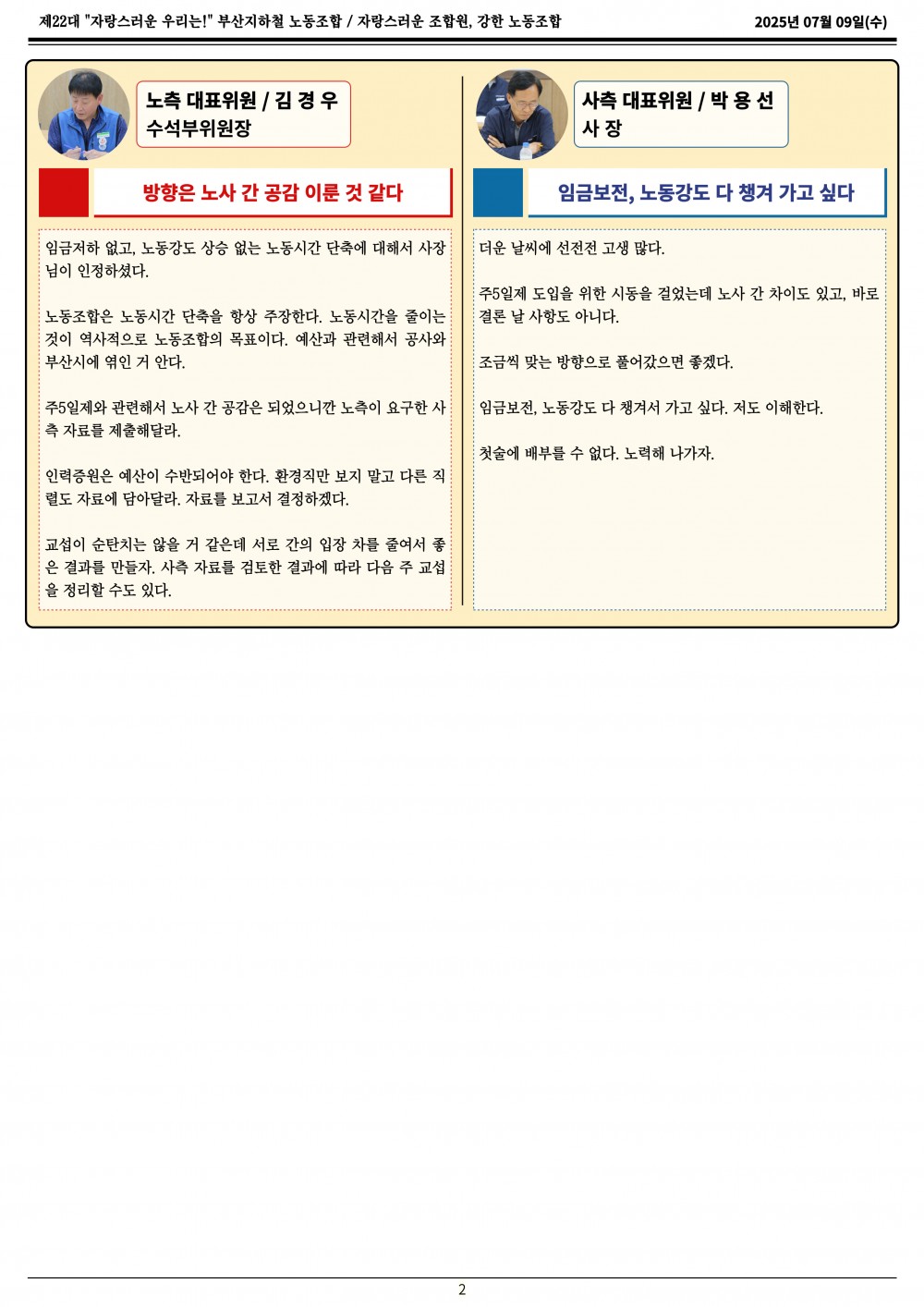 제22대 "자랑스러운 우리는!" 부산지하철 노동조합 / 자랑스러운 조합원, 강한 노동조합

2025년 07월 09일(수)

노측 대표위원 / 김 경 우 수석부위원장

방향은 노사 간 공감 이룬 것 같다

임금저하 없고, 노동강도 상승 없는 노동시간 단축에 대해서 사장님이 인정하셨다.

노동조합은 노동시간 단축을 항상 주장한다. 노동시간을 줄이는 것이 역사적으로 노동조합의 목표이다. 예산과 관련해서 공사와 부산시에 엮인 거 안다.

주5일제와 관련해서 노사 간 공감은 되었으니깐 노측이 요구한 사측 자료를 제출해달라.

인력증원은 예산이 수반되어야 한다. 환경직만 보지 말고 다른 직렬도 자료에 담아달라. 자료를 보고서 결정하겠다.

교섭이 순탄치는 않을 거 같은데 서로 간의 입장 차를 줄여서 좋은 결과를 만들자. 사측 자료를 검토한 결과에 따라 다음 주 교섭을 정리할 수도 있다.

사측 대표위원 / 박 용 선 사 장

임금보전, 노동강도 다 챙겨 가고 싶다

더운 날씨에 선전전 고생 많다.

주5일제 도입을 위한 시동을 걸었는데 노사 간 차이도 있고, 바로 결론 날 사항도 아니다.

조금씩 맞는 방향으로 풀어갔으면 좋겠다.

임금보전, 노동강도 다 챙겨서 가고 싶다. 저도 이해한다.

첫술에 배부를 수 없다. 노력해 나가자.

2